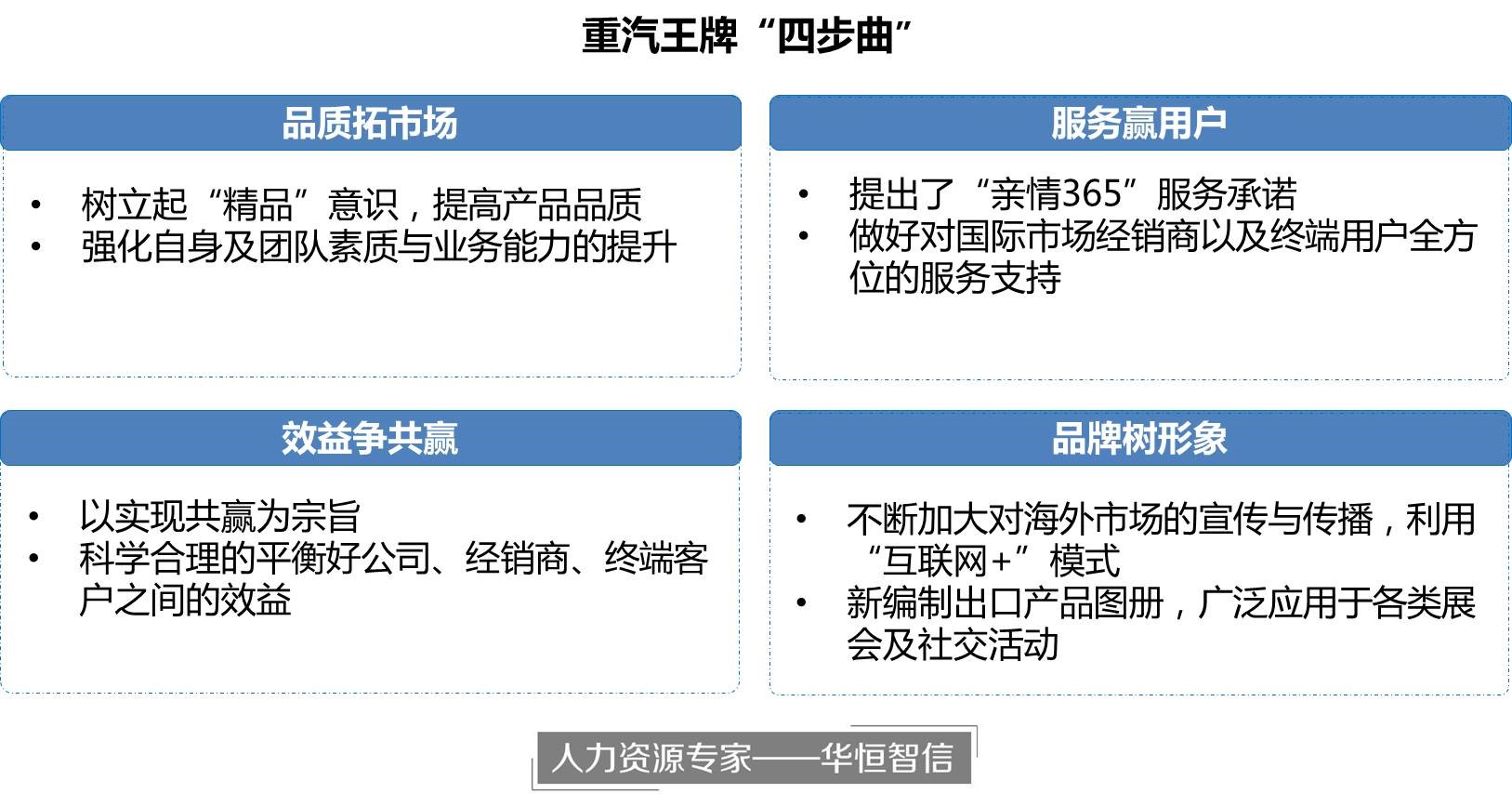 重汽王牌“四步曲”

品质拓市场

• 树立起“精品”意识，提高产品品质
• 强化自身及团队素质与业务能力的提升

服务赢用户

• 提出了“亲情365”服务承诺
• 做好对国际市场经销商以及终端用户全方位的服务支持

效益争共赢

• 以实现共赢为宗旨
• 科学合理的平衡好公司、经销商、终端客户之间的效益

品牌树形象

• 不断加大对海外市场的宣传与传播，利用“互联网+”模式
• 新编制出口产品图册，广泛应用于各类展会及社交活动

人力资源专家——华恒智信